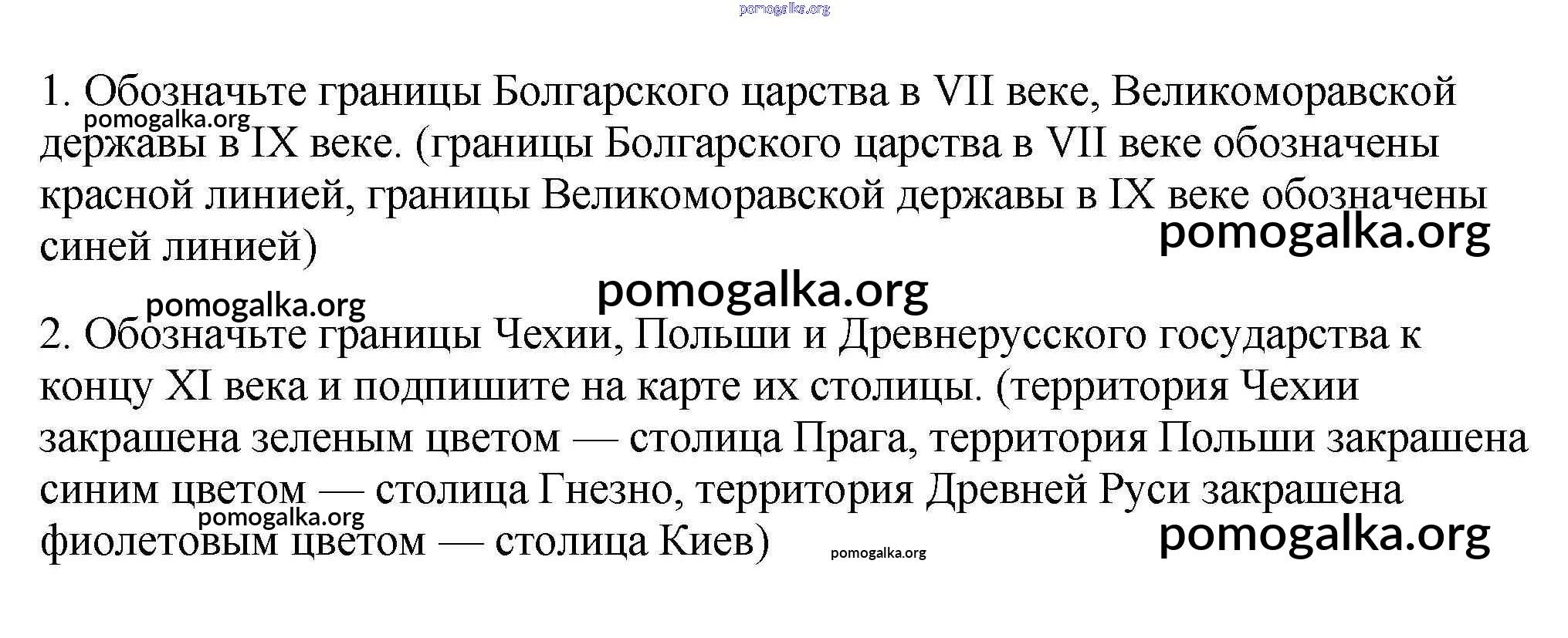 pomogalka.org

1. Обозначьте границы Болгарского царства в VII веке, Великоморавской державы в IX веке. (границы Болгарского царства в VII веке обозначены красной линией, границы Великоморавской державы в IX веке обозначены синей линией)

pomogalka.org

pomogalka.org

pomogalka.org

pomogalka.org

2. Обозначьте границы Чехии, Польши и Древнерусского государства к концу XI века и подпишите на карте их столицы. (территория Чехии закрашена зеленым цветом — столица Прага, территория Польши закрашена синим цветом — столица Гнезно, территория Древней Руси закрашена фиолетовым цветом — столица Киев)

pomogalka.org

pomogalka.org

pomogalka.org